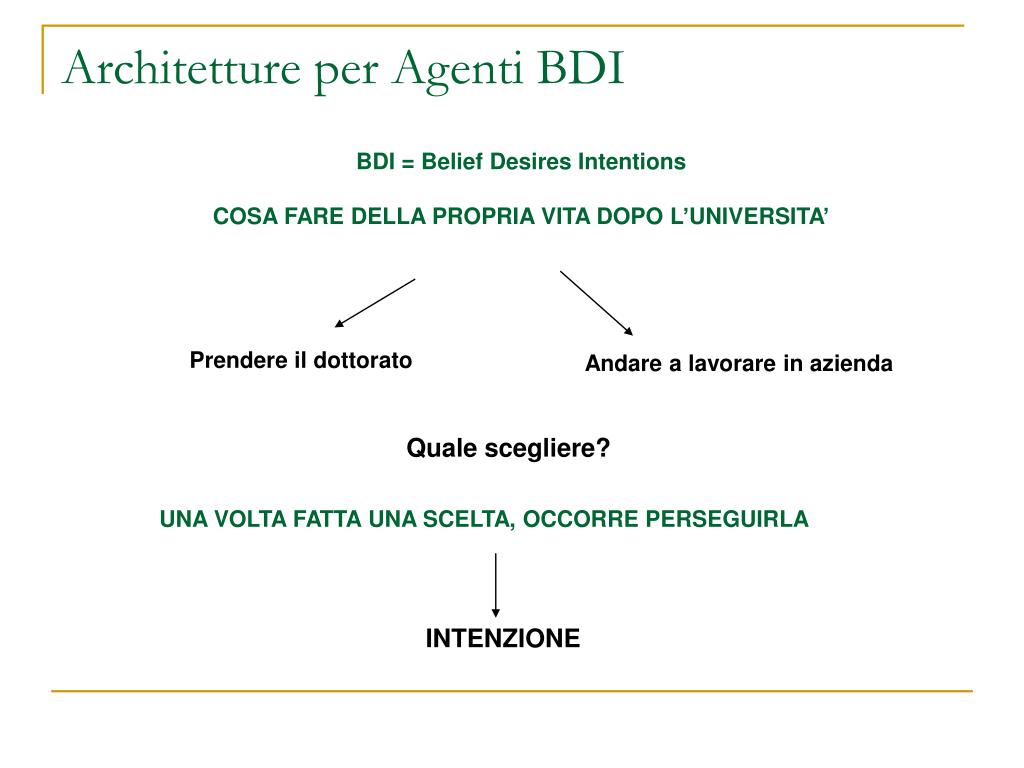 Architetture per Agenti BDI

BDI = Belief Desires Intentions

COSA FARE DELLA PROPRIA VITA DOPO L’UNIVERSITA’

Prendere il dottorato

Andare a lavorare in azienda

Quale scegliere?

UNA VOLTA FATTA UNA SCELTA, OCCORRE PERSEGUIRLA

INTENZIONE